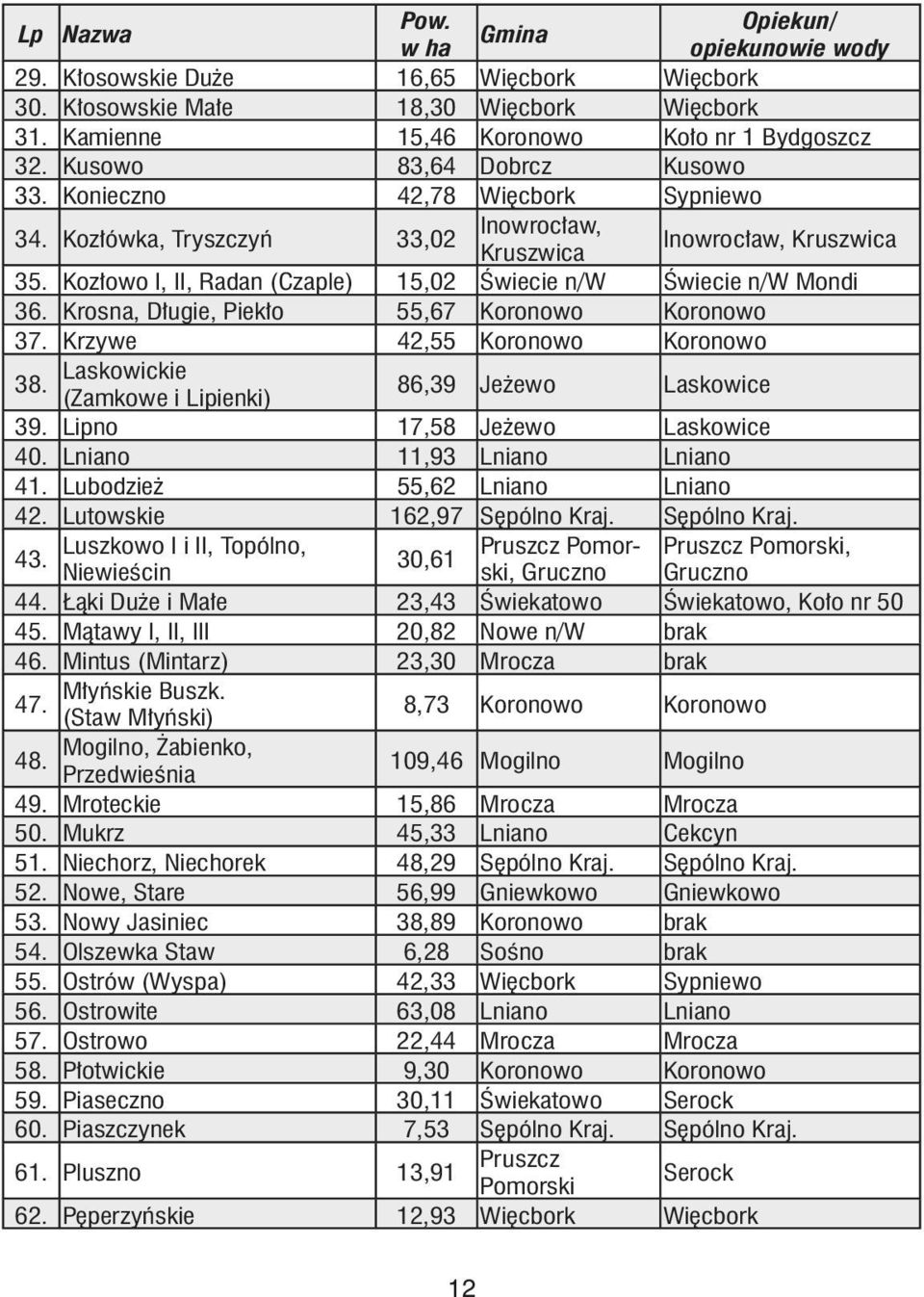 | Lp | Nazwa | Pow. w ha | Gmina | Opiekun/ opiekunowie wody |
|---|---|---|---|---|
| 29. | Kłosowskie Duże | 16,65 | Więcbork | Więcbork |
| 30. | Kłosowskie Małe | 18,30 | Więcbork | Więcbork |
| 31. | Kamienne | 15,46 | Koronowo | Koło nr 1 Bydgoszcz |
| 32. | Kusowo | 83,64 | Dobrcz | Kusowo |
| 33. | Konieczno | 42,78 | Więcbork | Sypniewo |
| 34. | Kozłówka, Tryszczyń | 33,02 | Inowrocław, Kruszwica | Inowrocław, Kruszwica |
| 35. | Kozłowo I, II, Radan (Czaple) | 15,02 | Świecie n/W | Świecie n/W Mondi |
| 36. | Krosna, Długie, Piekło | 55,67 | Koronowo | Koronowo |
| 37. | Krzywe | 42,55 | Koronowo | Koronowo |
| 38. | Laskowickie (Zamkowe i Lipienki) | 86,39 | Jeżewo | Laskowice |
| 39. | Lipno | 17,58 | Jeżewo | Laskowice |
| 40. | Lniano | 11,93 | Lniano | Lniano |
| 41. | Lubodzież | 55,62 | Lniano | Lniano |
| 42. | Lutowskie | 162,97 | Sępólno Kraj. | Sępólno Kraj. |
| 43. | Luszkowo I i II, Topólno, Niewieścin | 30,61 | Pruszcz Pomorski, Gruczno | Pruszcz Pomorski, Gruczno |
| 44. | Łąki Duże i Małe | 23,43 | Świekatowo | Świekatowo, Koło nr 50 |
| 45. | Mątawy I, II, III | 20,82 | Nowe n/W | brak |
| 46. | Mintus (Mintarz) | 23,30 | Mrocza | brak |
| 47. | Młyńskie Buszk. (Staw Młyński) | 8,73 | Koronowo | Koronowo |
| 48. | Mogilno, Żabienko, Przedwieśnia | 109,46 | Mogilno | Mogilno |
| 49. | Mroteckie | 15,86 | Mrocza | Mrocza |
| 50. | Mukrz | 45,33 | Lniano | Cekcyn |
| 51. | Niechorz, Niechorek | 48,29 | Sępólno Kraj. | Sępólno Kraj. |
| 52. | Nowe, Stare | 56,99 | Gniewkowo | Gniewkowo |
| 53. | Nowy Jasiniec | 38,89 | Koronowo | brak |
| 54. | Olszewka Staw | 6,28 | Sośno | brak |
| 55. | Ostrów (Wyspa) | 42,33 | Więcbork | Sypniewo |
| 56. | Ostrowite | 63,08 | Lniano | Lniano |
| 57. | Ostrowo | 22,44 | Mrocza | Mrocza |
| 58. | Płotwickie | 9,30 | Koronowo | Koronowo |
| 59. | Piaseczno | 30,11 | Świekatowo | Serock |
| 60. | Piaszczynek | 7,53 | Sępólno Kraj. | Sępólno Kraj. |
| 61. | Pluszno | 13,91 | Pruszcz Pomorski | Serock |
| 62. | Pęperzyńskie | 12,93 | Więcbork | Więcbork |

12